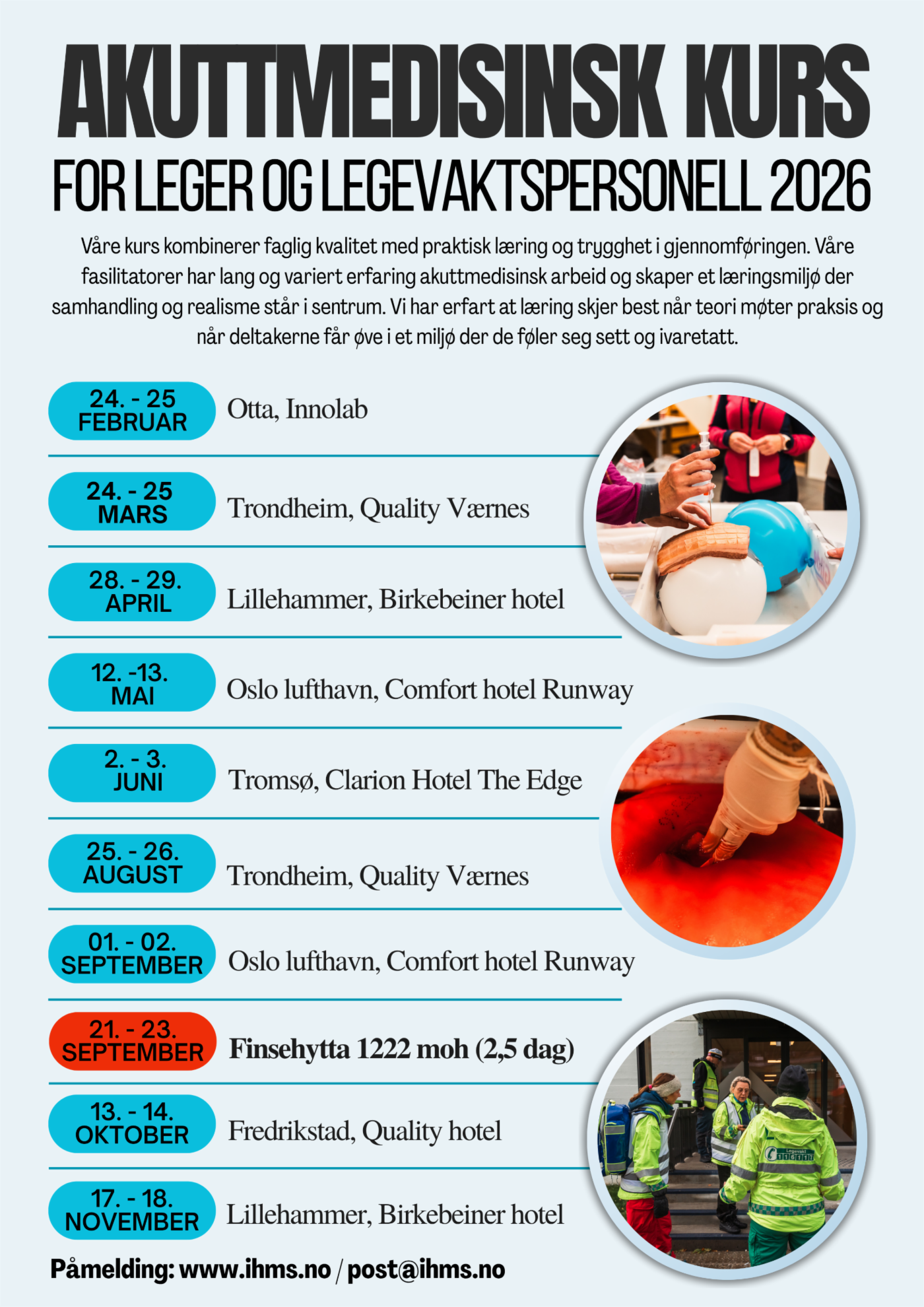 AKUTTMEDISINSK KURS

FOR LEGER OG LEGEVAKTSPERSONELL 2026

Våre kurs kombinerer faglig kvalitet med praktisk læring og trygghet i gjennomføringen. Våre fasilitatorer har lang og variert erfaring akuttmedisinsk arbeid og skaper et læringsmiljø der samhandling og realisme står i sentrum. Vi har erfart at læring skjer best når teori møter praksis og når deltakerne får øve i et miljø der de føler seg sett og ivaretatt.

24. - 25
FEBRUAR
Otta, Innolab

24. - 25
MARS
Trondheim, Quality Værnes

28. - 29.
APRIL
Lillehammer, Birkebeiner hotel

12. -13.
MAI
Oslo lufthavn, Comfort hotel Runway

2. - 3.
JUNI
Tromsø, Clarion Hotel The Edge

25. - 26.
AUGUST
Trondheim, Quality Værnes

01. - 02.
SEPTEMBER
Oslo lufthavn, Comfort hotel Runway

21. - 23.
SEPTEMBER
Finsehytta 1222 moh (2,5 dag)

13. - 14.
OKTOBER
Fredrikstad, Quality hotel

17. - 18.
NOVEMBER
Lillehammer, Birkebeiner hotel

Påmelding: www.ihms.no / post@ihms.no